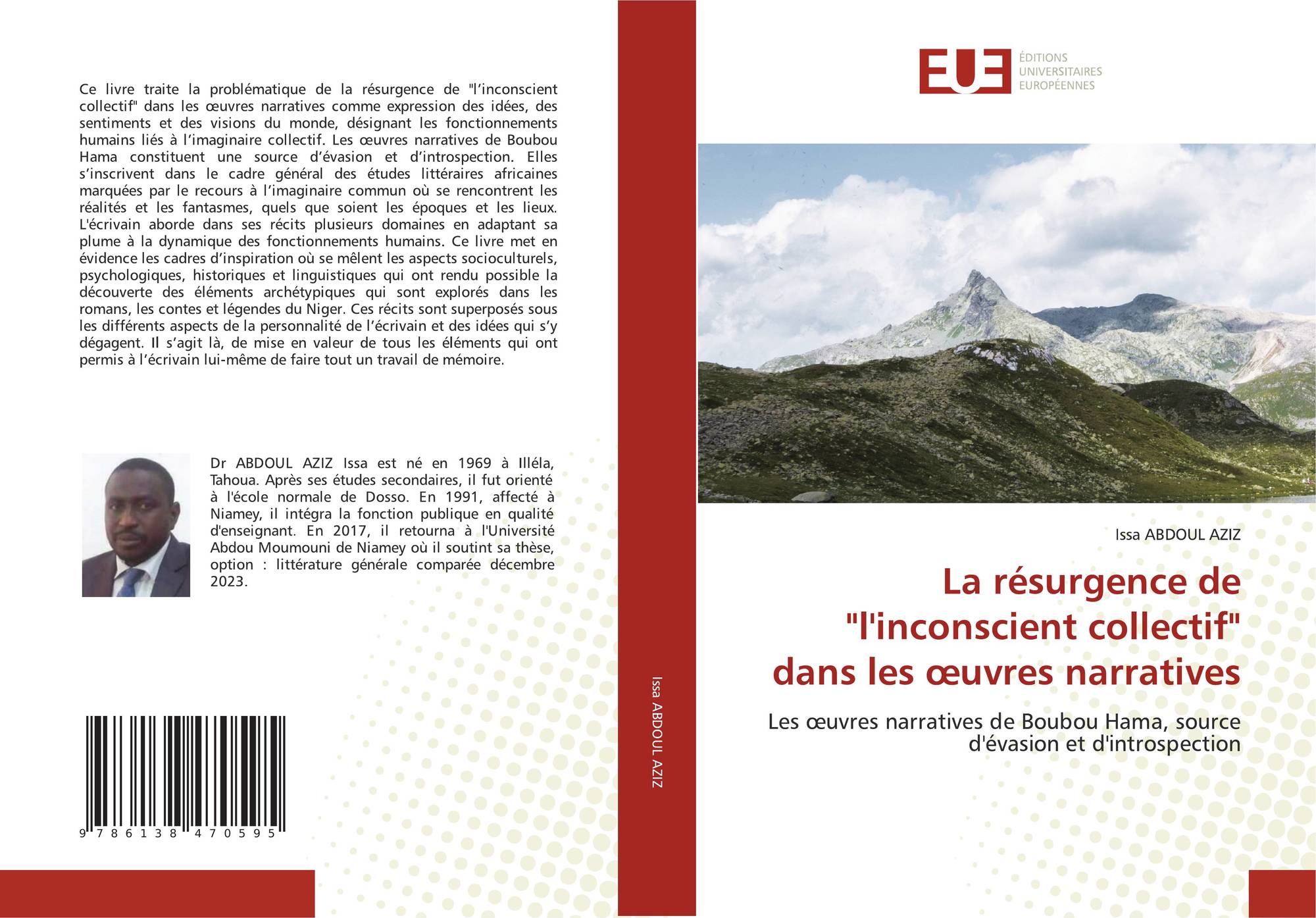 Ce livre traite la problématique de la résurgence de "l'inconscient collectif" dans les œuvres narratives comme expression des idées, des sentiments et des visions du monde, désignant les fonctionnements humains liés à l'imaginaire collectif. Les œuvres narratives de Boubou Hama constituent une source d'évasion et d'introspection. Elles s'inscrivent dans le cadre général des études littéraires africaines marquées par le recours à l'imaginaire commun où se rencontrent les réalités et les fantasmes, quels que soient les époques et les lieux. L'écrivain aborde dans ses récits plusieurs domaines en adaptant sa plume à la dynamique des fonctionnements humains. Ce livre met en évidence les cadres d'inspiration où se mêlent les aspects socioculturels, psychologiques, historiques et linguistiques qui ont rendu possible la découverte des éléments archétypiques qui sont explorés dans les romans, les contes et légendes du Niger. Ces récits sont superposés sous les différents aspects de la personnalité de l'écrivain et des idées qui s'y dégagent. Il s'agit là, de mise en valeur de tous les éléments qui ont permis à l'écrivain lui-même de faire tout un travail de mémoire.

Dr ABDOUL AZIZ Issa est né en 1969 à Illéla, Tahoua. Après ses études secondaires, il fut orienté à l'école normale de Dosso. En 1991, affecté à Niamey, il intégra la fonction publique en qualité d'enseignant. En 2017, il retourna à l'Université Abdou Moumouni de Niamey où il soutint sa thèse, option : littérature générale comparée décembre 2023.

9 786138 470595

Issa ABDOUL AZIZ

EUE
ÉDITIONS
UNIVERSITAIRES
EUROPÉENNES

Issa ABDOUL AZIZ

La résurgence de "l'inconscient collectif" dans les œuvres narratives

Les œuvres narratives de Boubou Hama, source d'évasion et d'introspection